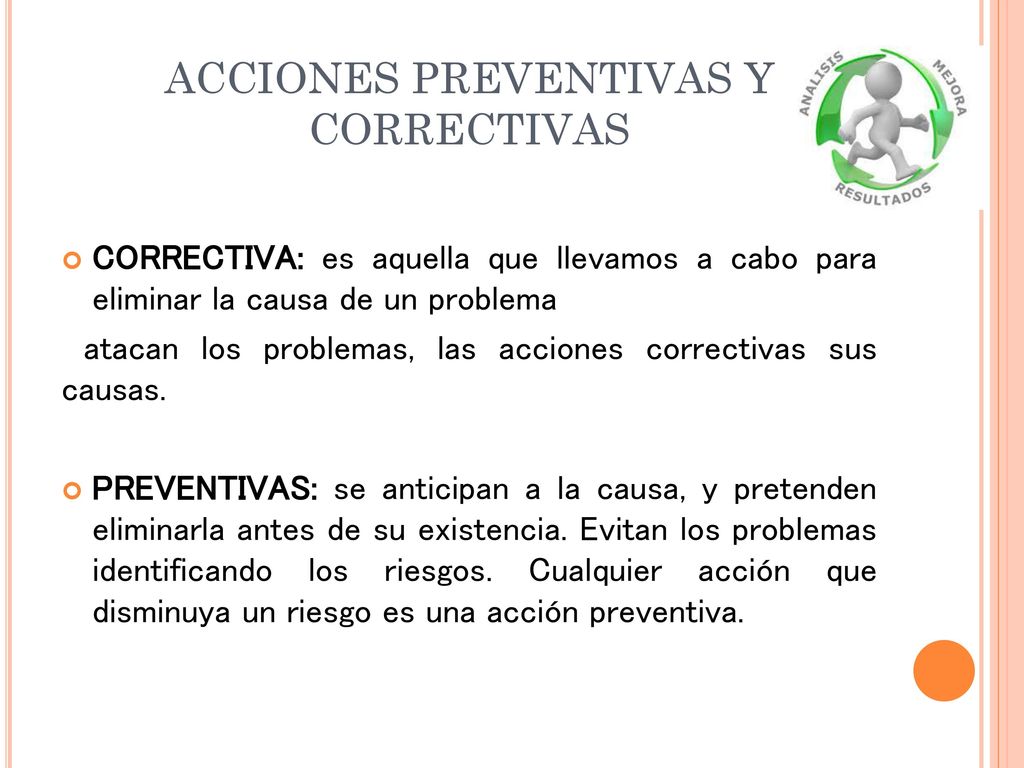 ACCIONES PREVENTIVAS Y CORRECTIVAS

ANALISIS MEJORA RESULTADOS

CORRECTIVA: es aquella que llevamos a cabo para eliminar la causa de un problema

atacan los problemas, las acciones correctivas sus causas.

PREVENTIVAS: se anticipan a la causa, y pretenden eliminarla antes de su existencia. Evitan los problemas identificando los riesgos. Cualquier acción que disminuya un riesgo es una acción preventiva.